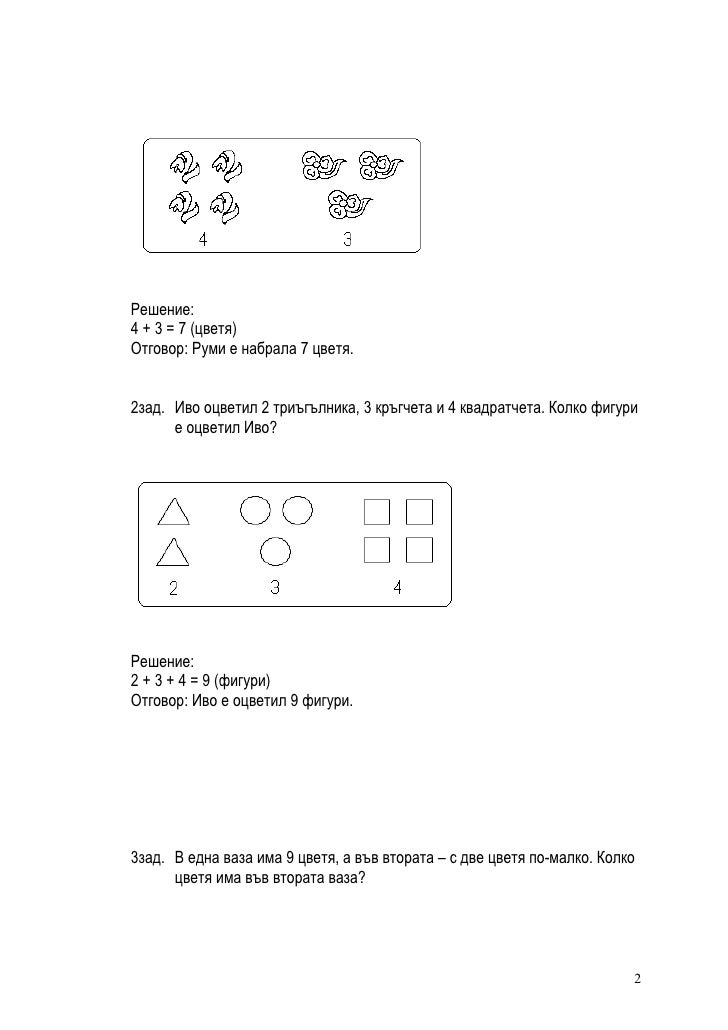 4

3

Решение:
4 + 3 = 7 (цветя)
Отговор: Руми е набрала 7 цветя.

2зад. Иво оцветил 2 триъгълника, 3 кръгчета и 4 квадратчета. Колко фигури е оцветил Иво?

2

3

4

Решение:
2 + 3 + 4 = 9 (фигури)
Отговор: Иво е оцветил 9 фигури.

3зад. В една ваза има 9 цветя, а във втората – с две цветя по-малко. Колко цветя има във втората ваза?

2